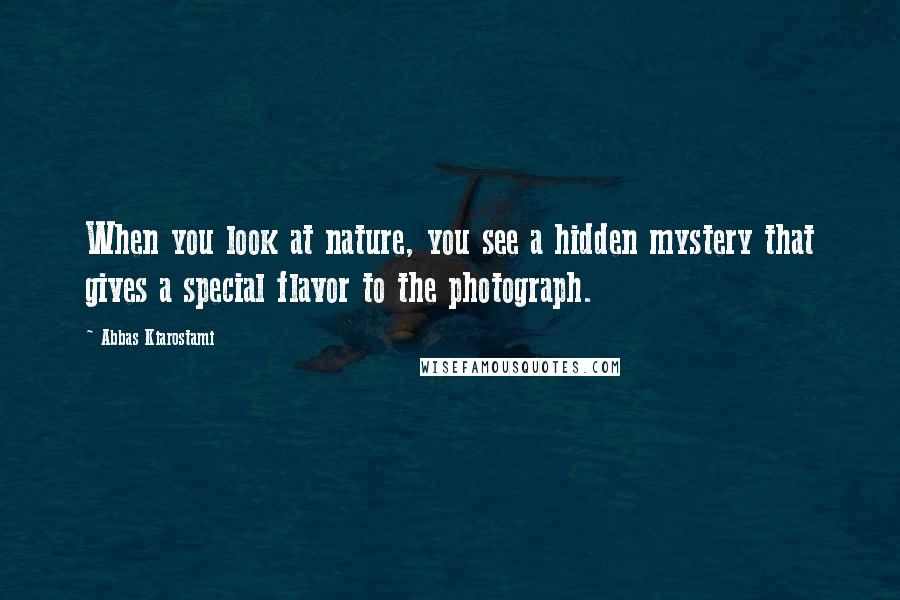 When you look at nature, you see a hidden mystery that gives a special flavor to the photograph.

~ Abbas Kiarostami

WISEFAMOUSQUOTES.COM